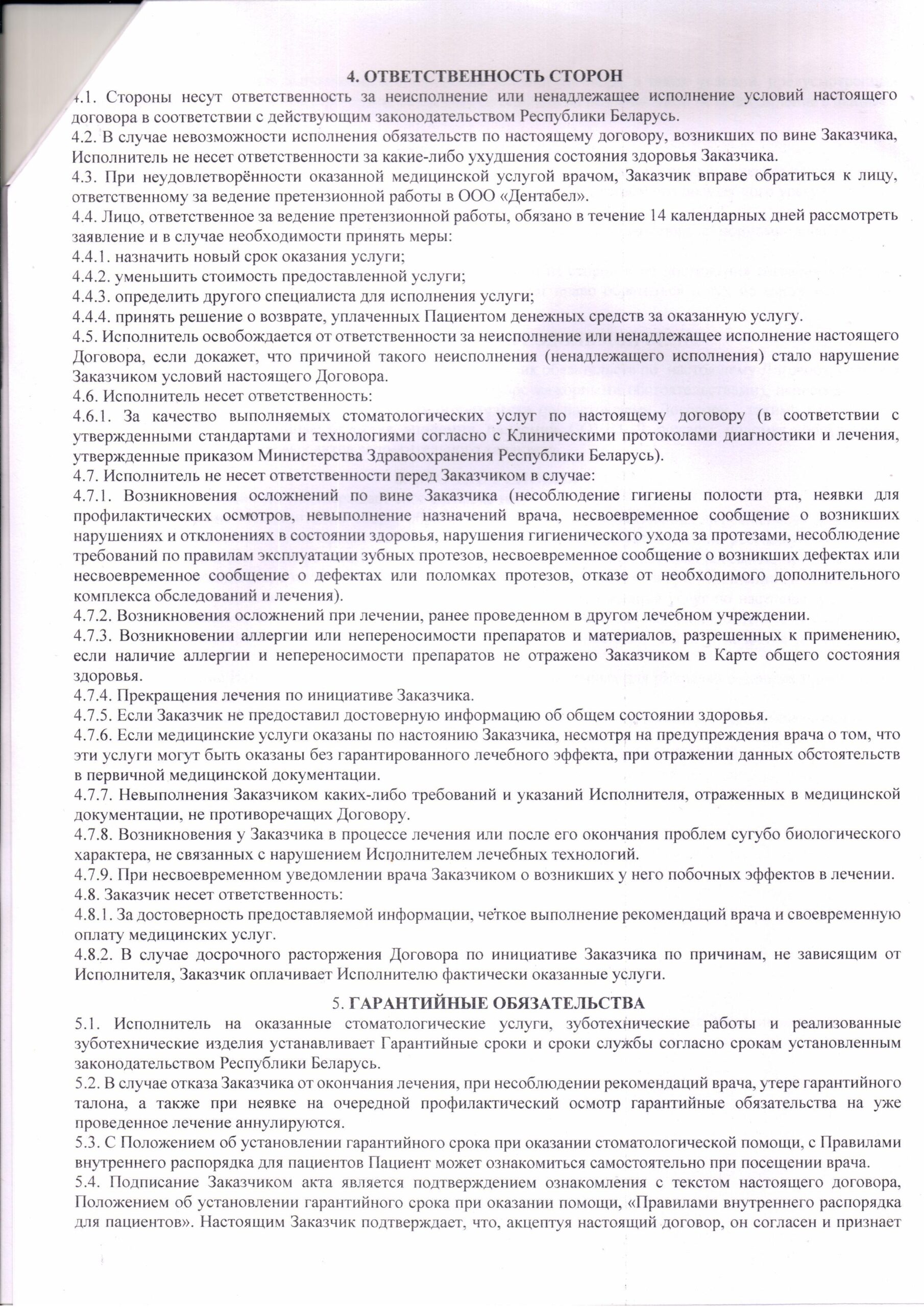 4. ОТВЕТСТВЕННОСТЬ СТОРОН

4.1. Стороны несут ответственность за неисполнение или ненадлежащее исполнение условий настоящего договора в соответствии с действующим законодательством Республики Беларусь.
4.2. В случае невозможности исполнения обязательств по настоящему договору, возникших по вине Заказчика, Исполнитель не несет ответственности за какие-либо ухудшения состояния здоровья Заказчика.
4.3. При неудовлетворённости оказанной медицинской услугой врачом, Заказчик вправе обратиться к лицу, ответственному за ведение претензионной работы в ООО «Дентабел».
4.4. Лицо, ответственное за ведение претензионной работы, обязано в течение 14 календарных дней рассмотреть заявление и в случае необходимости принять меры:
4.4.1. назначить новый срок оказания услуги;
4.4.2. уменьшить стоимость предоставленной услуги;
4.4.3. определить другого специалиста для исполнения услуги;
4.4.4. принять решение о возврате, уплаченных Пациентом денежных средств за оказанную услугу.
4.5. Исполнитель освобождается от ответственности за неисполнение или ненадлежащее исполнение настоящего Договора, если докажет, что причиной такого неисполнения (ненадлежащего исполнения) стало нарушение Заказчиком условий настоящего Договора.
4.6. Исполнитель несет ответственность:
4.6.1. За качество выполняемых стоматологических услуг по настоящему договору (в соответствии с утвержденными стандартами и технологиями согласно с Клиническими протоколами диагностики и лечения, утвержденные приказом Министерства Здравоохранения Республики Беларусь).
4.7. Исполнитель не несет ответственности перед Заказчиком в случае:
4.7.1. Возникновения осложнений по вине Заказчика (несоблюдение гигиены полости рта, неявки для профилактических осмотров, невыполнение назначений врача, несвоевременное сообщение о возникших нарушениях и отклонениях в состоянии здоровья, нарушения гигиенического ухода за протезами, несоблюдение требований по правилам эксплуатации зубных протезов, несвоевременное сообщение о возникших дефектах или несвоевременное сообщение о дефектах или поломках протезов, отказе от необходимого дополнительного комплекса обследований и лечения).
4.7.2. Возникновения осложнений при лечении, ранее проведенном в другом лечебном учреждении.
4.7.3. Возникновении аллергии или непереносимости препаратов и материалов, разрешенных к применению, если наличие аллергии и непереносимости препаратов не отражено Заказчиком в Карте общего состояния здоровья.
4.7.4. Прекращения лечения по инициативе Заказчика.
4.7.5. Если Заказчик не предоставил достоверную информацию об общем состоянии здоровья.
4.7.6. Если медицинские услуги оказаны по настоянию Заказчика, несмотря на предупреждения врача о том, что эти услуги могут быть оказаны без гарантированного лечебного эффекта, при отражении данных обстоятельств в первичной медицинской документации.
4.7.7. Невыполнения Заказчиком каких-либо требований и указаний Исполнителя, отраженных в медицинской документации, не противоречащих Договору.
4.7.8. Возникновения у Заказчика в процессе лечения или после его окончания проблем сугубо биологического характера, не связанных с нарушением Исполнителем лечебных технологий.
4.7.9. При несвоевременном уведомлении врача Заказчиком о возникших у него побочных эффектов в лечении.
4.8. Заказчик несет ответственность:
4.8.1. За достоверность предоставляемой информации, чёткое выполнение рекомендаций врача и своевременную оплату медицинских услуг.
4.8.2. В случае досрочного расторжения Договора по инициативе Заказчика по причинам, не зависящим от Исполнителя, Заказчик оплачивает Исполнителю фактически оказанные услуги.

5. ГАРАНТИЙНЫЕ ОБЯЗАТЕЛЬСТВА

5.1. Исполнитель на оказанные стоматологические услуги, зуботехнические работы и реализованные зуботехнические изделия устанавливает Гарантийные сроки и сроки службы согласно срокам установленным законодательством Республики Беларусь.
5.2. В случае отказа Заказчика от окончания лечения, при несоблюдении рекомендаций врача, утере гарантийного талона, а также при неявке на очередной профилактический осмотр гарантийные обязательства на уже проведенное лечение аннулируются.
5.3. С Положением об установлении гарантийного срока при оказании стоматологической помощи, с Правилами внутреннего распорядка для пациентов Пациент может ознакомиться самостоятельно при посещении врача.
5.4. Подписание Заказчиком акта является подтверждением ознакомления с текстом настоящего договора, Положением об установлении гарантийного срока при оказании помощи, «Правилами внутреннего распорядка для пациентов». Настоящим Заказчик подтверждает, что, акцептуя настоящий договор, он согласен и признает